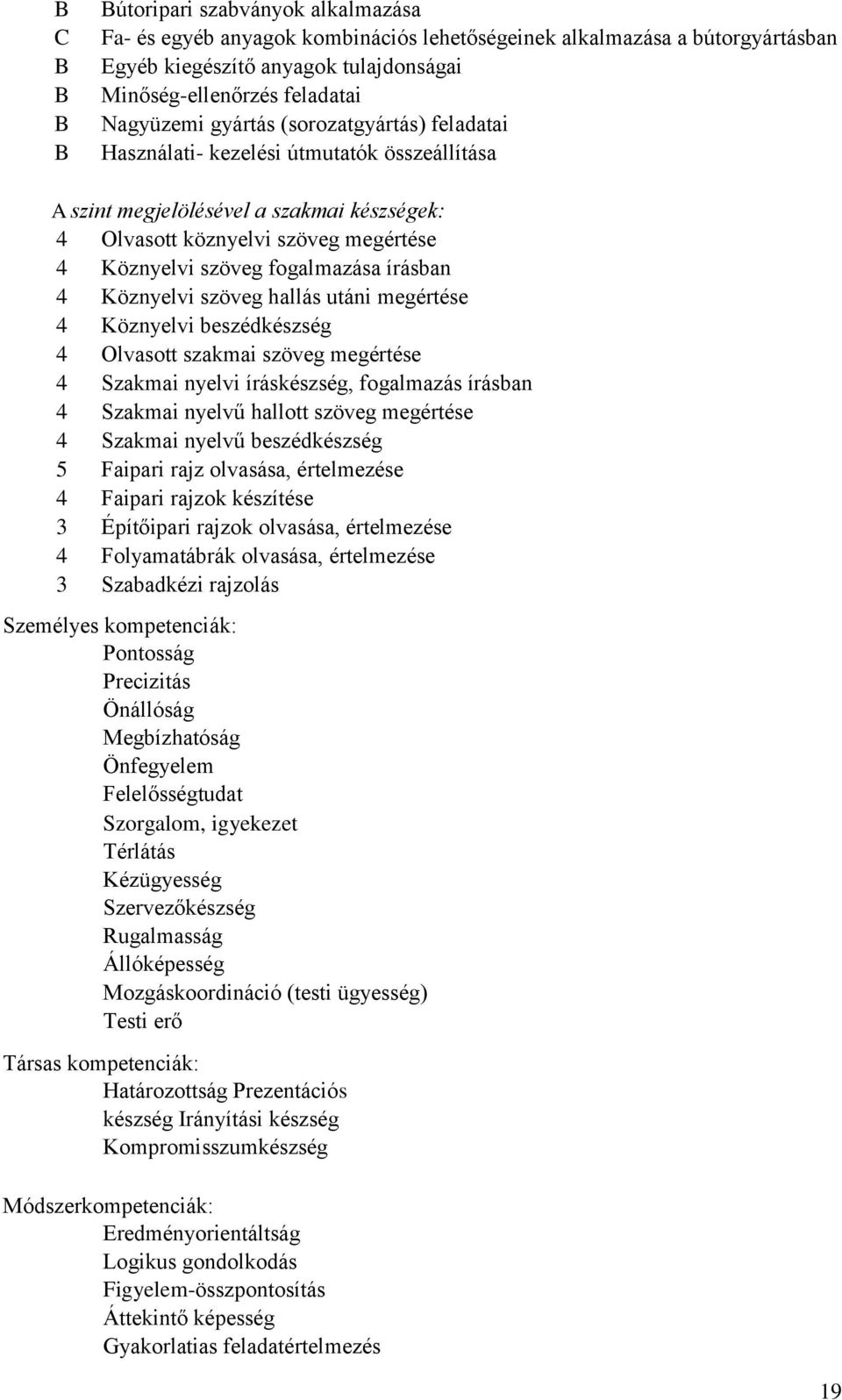 B Bútoripari szabványok alkalmazása
C Fa- és egyéb anyagok kombinációs lehetőségeinek alkalmazása a bútorgyártásban
B Egyéb kiegészítő anyagok tulajdonságai
B Minőség-ellenőrzés feladatai
B Nagyüzemi gyártás (sorozatgyártás) feladatai
B Használati- kezelési útmutatók összeállítása

A szint megjelölésével a szakmai készségek:
4 Olvasott köznyelvi szöveg megértése
4 Köznyelvi szöveg fogalmazása írásban
4 Köznyelvi szöveg hallás utáni megértése
4 Köznyelvi beszédkészség
4 Olvasott szakmai szöveg megértése
4 Szakmai nyelvi íráskészség, fogalmazás írásban
4 Szakmai nyelvű hallott szöveg megértése
4 Szakmai nyelvű beszédkészség
5 Faipari rajz olvasása, értelmezése
4 Faipari rajzok készítése
3 Építőipari rajzok olvasása, értelmezése
4 Folyamatábrák olvasása, értelmezése
3 Szabadkézi rajzolás

Személyes kompetenciák:
Pontosság
Precizitás
Önállóság
Megbízhatóság
Önfegyelem
Felelősségtudat
Szorgalom, igyekezet
Térlátás
Kézügyesség
Szervezőkészség
Rugalmasság
Állóképesség
Mozgáskoordináció (testi ügyesség)
Testi erő

Társas kompetenciák:
Határozottság Prezentációs készség Irányítási készség
Kompromisszumkészség

Módszerkompetenciák:
Eredményorientáltság
Logikus gondolkodás
Figyelem-összpontosítás
Áttekintő képesség
Gyakorlatias feladatértelmezés

19